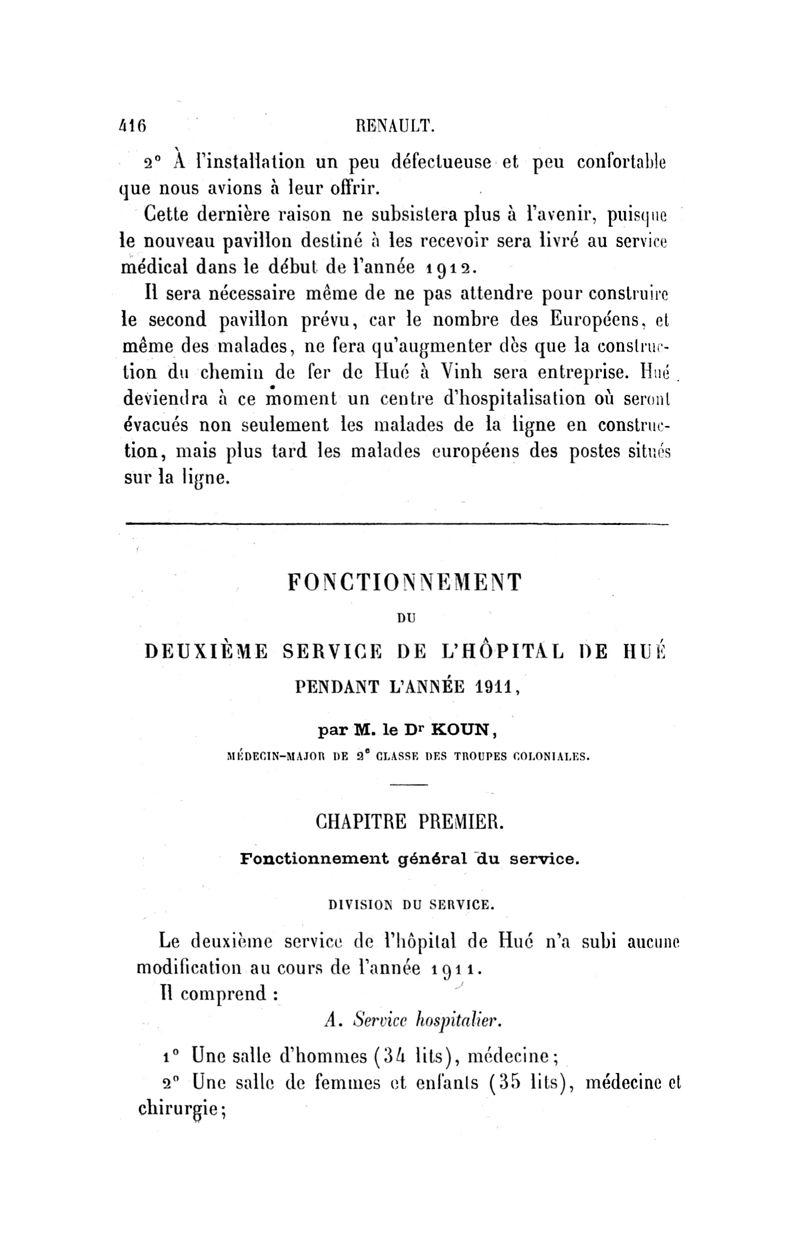 416 RENAULT.

2° À l'installation un peu défectueuse et peu confortable que nous avions à leur offrir.

Cette dernière raison ne subsistera plus à l'avenir, puisque le nouveau pavillon destiné à les recevoir sera livré au service médical dans le début de l'année 1912.

Il sera nécessaire même de ne pas attendre pour construire le second pavillon prévu, car le nombre des Européens, et même des malades, ne fera qu'augmenter dès que la construction du chemin de fer de Hué à Vinh sera entreprise. Hué deviendra à ce moment un centre d'hospitalisation où seront évacués non seulement les malades de la ligne en construction, mais plus tard les malades européens des postes situés sur la ligne.

FONCTIONNEMENT
DU
DEUXIÈME SERVICE DE L'HÔPITAL DE HUÉ
PENDANT L'ANNÉE 1911,

par M. le Dr KOUN,
MÉDECIN-MAJOR DE 2e CLASSE DES TROUPES COLONIALES.

CHAPITRE PREMIER.

Fonctionnement général du service.

DIVISION DU SERVICE.

Le deuxième service de l'hôpital de Hué n'a subi aucune modification au cours de l'année 1911.

Il comprend :

A. Service hospitalier.

1° Une salle d'hommes (34 lits), médecine;

2° Une salle de femmes et enfants (35 lits), médecine et chirurgie;